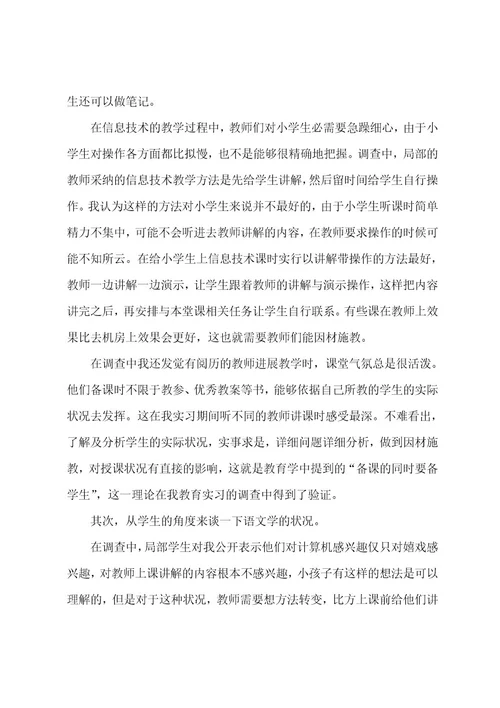 生还可以做笔记。

在信息技术的教学过程中，教师们对小学生必需要急躁细心，由于小学生对操作各方面都比拟慢，也不是能够很精确地把握。调查中，局部的教师采纳的信息技术教学方法是先给学生讲解，然后留时间给学生自行操作。我认为这样的方法对小学生来说并不最好的，由于小学生听课时简单精力不集中，可能不会听进去教师讲解的内容，在教师要求操作的时候可能不知所云。在给小学生上信息技术课时实行以讲解带操作的方法最好，教师一边讲解一边演示，让学生跟着教师的讲解与演示操作，这样把内容讲完之后，再安排与本堂课相关任务让学生自行联系。有些课在教师上效果比去机房上效果会更好，这也就需要教师们能因材施教。

在调查中我还发觉有阅历的教师进展教学时，课堂气氛总是很活泼。他们备课时不限于教参、优秀教案等书，能够依据自己所教的学生的实际状况去发挥。这在我实习期间听不同的教师讲课时感受最深。不难看出，了解及分析学生的实际状况，实事求是，详细问题详细分析，做到因材施教，对授课状况有直接的影响，这就是教育学中提到的“备课的同时要备学生”，这一理论在我教育实习的调查中得到了验证。

其次，从学生的角度来谈一下语文学的状况。

在调查中，局部学生对我公开表示他们对计算机感兴趣仅只对嬉戏感兴趣，对教师上课讲解的内容根本不感兴趣，小孩子有这样的想法是可以理解的，但是对于这种状况，教师需要想方法转变，比方上课前给他们讲